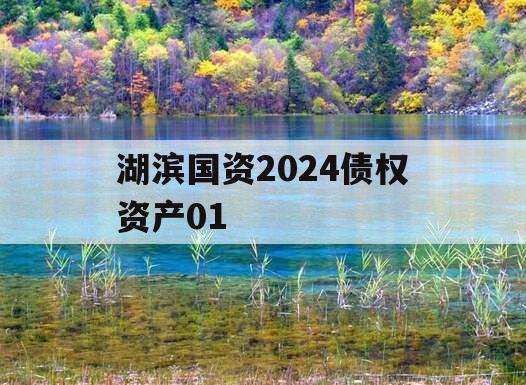 湖滨国资2024债权资产01